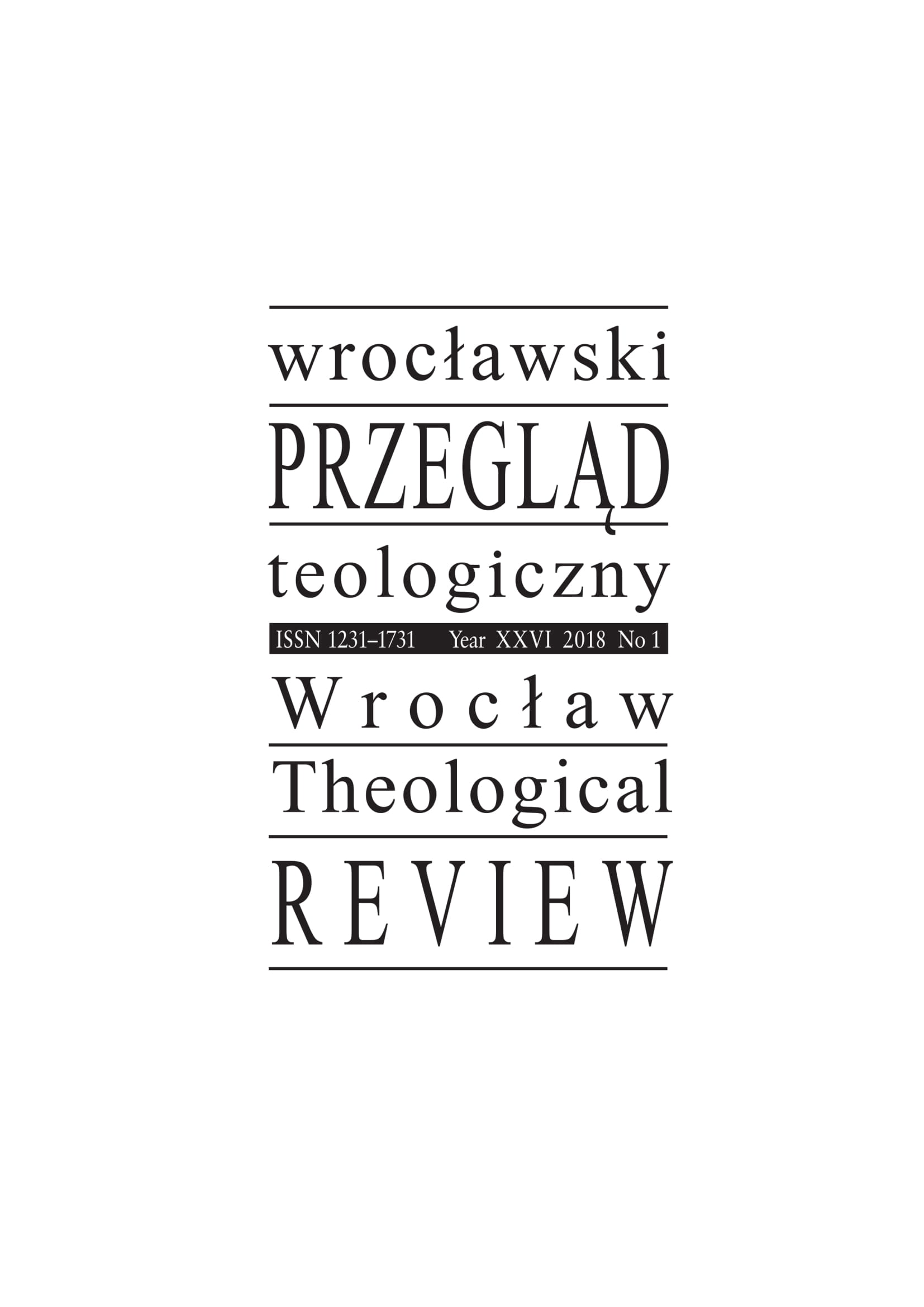 wrocławski
PRZEGLĄD
teologiczny
ISSN 1231–1731 Year XXVI 2018 No 1
Wrocław
Theological
REVIEW